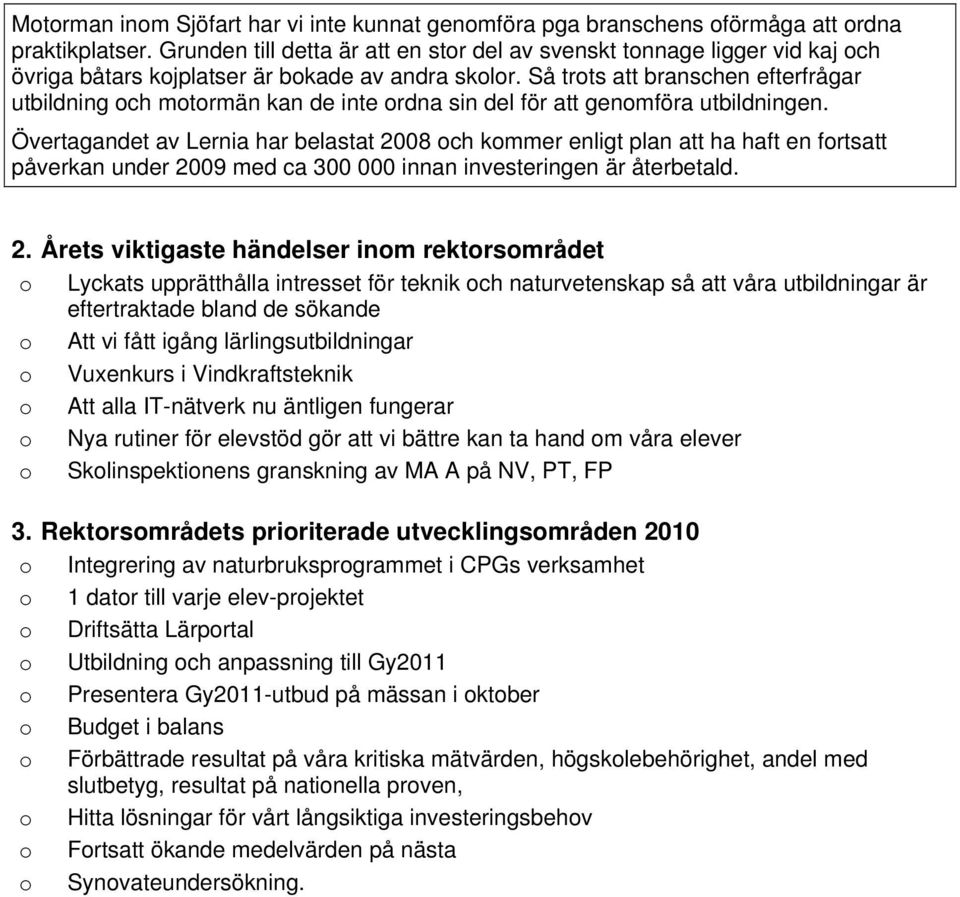 Motorman inom Sjöfart har vi inte kunnat genomföra pga branschens oförmåga att ordna praktikplatser. Grunden till detta är att en stor del av svenskt tonnage ligger vid kaj och övriga båtars kojplatser är bokade av andra skolor. Så trots att branschen efterfrågar utbildning och motormän kan de inte ordna sin del för att genomföra utbildningen.

Övertagandet av Lernia har belastat 2008 och kommer enligt plan att ha haft en fortsatt påverkan under 2009 med ca 300 000 innan investeringen är återbetald.

2. Årets viktigaste händelser inom rektorsområdet

o Lyckats upprätthålla intresset för teknik och naturvetenskap så att våra utbildningar är eftertraktade bland de sökande
o Att vi fått igång lärlingsutbildningar
o Vuxenkurs i Vindkraftsteknik
o Att alla IT-nätverk nu äntligen fungerar
o Nya rutiner för elevstöd gör att vi bättre kan ta hand om våra elever
o Skolinspektionens granskning av MA A på NV, PT, FP

3. Rektorsområdets prioriterade utvecklingsområden 2010

o Integrering av naturbruksprogrammet i CPGs verksamhet
o 1 dator till varje elev-projektet
o Driftsätta Lärportal
o Utbildning och anpassning till Gy2011
o Presentera Gy2011-utbud på mässan i oktober
o Budget i balans
o Förbättrade resultat på våra kritiska mätvärden, högskolebehörighet, andel med slutbetyg, resultat på nationella proven,
o Hitta lösningar för vårt långsiktiga investeringsbehov
o Fortsatt ökande medelvärden på nästa
o Synovateundersökning.